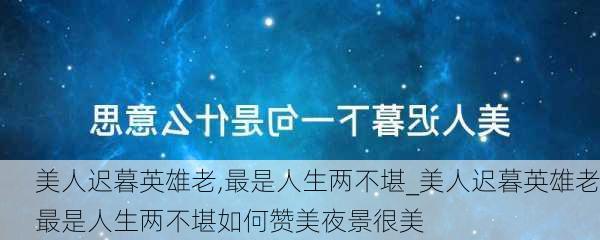 美人迟暮下一句是什么意思

美人迟暮英雄老,最是人生两不堪_美人迟暮英雄老最是人生两不堪如何赞美夜景很美